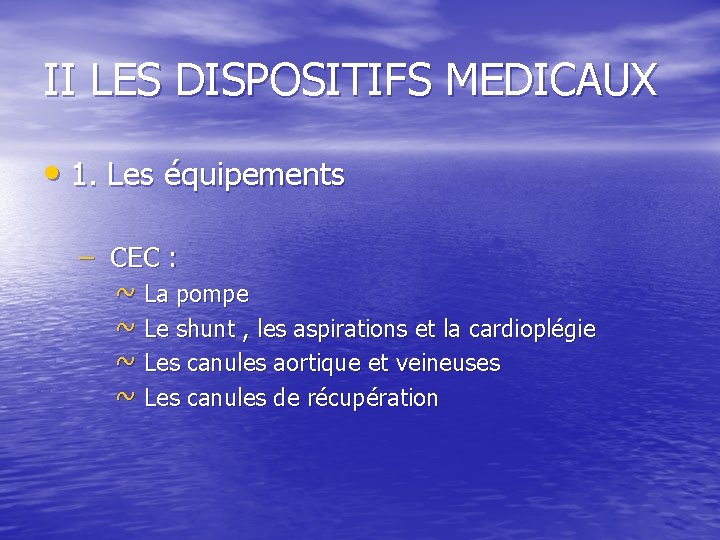 II LES DISPOSITIFS MEDICAUX

• 1. Les équipements

– CEC :

~ La pompe
~ Le shunt , les aspirations et la cardioplégie
~ Les canules aortique et veineuses
~ Les canules de récupération